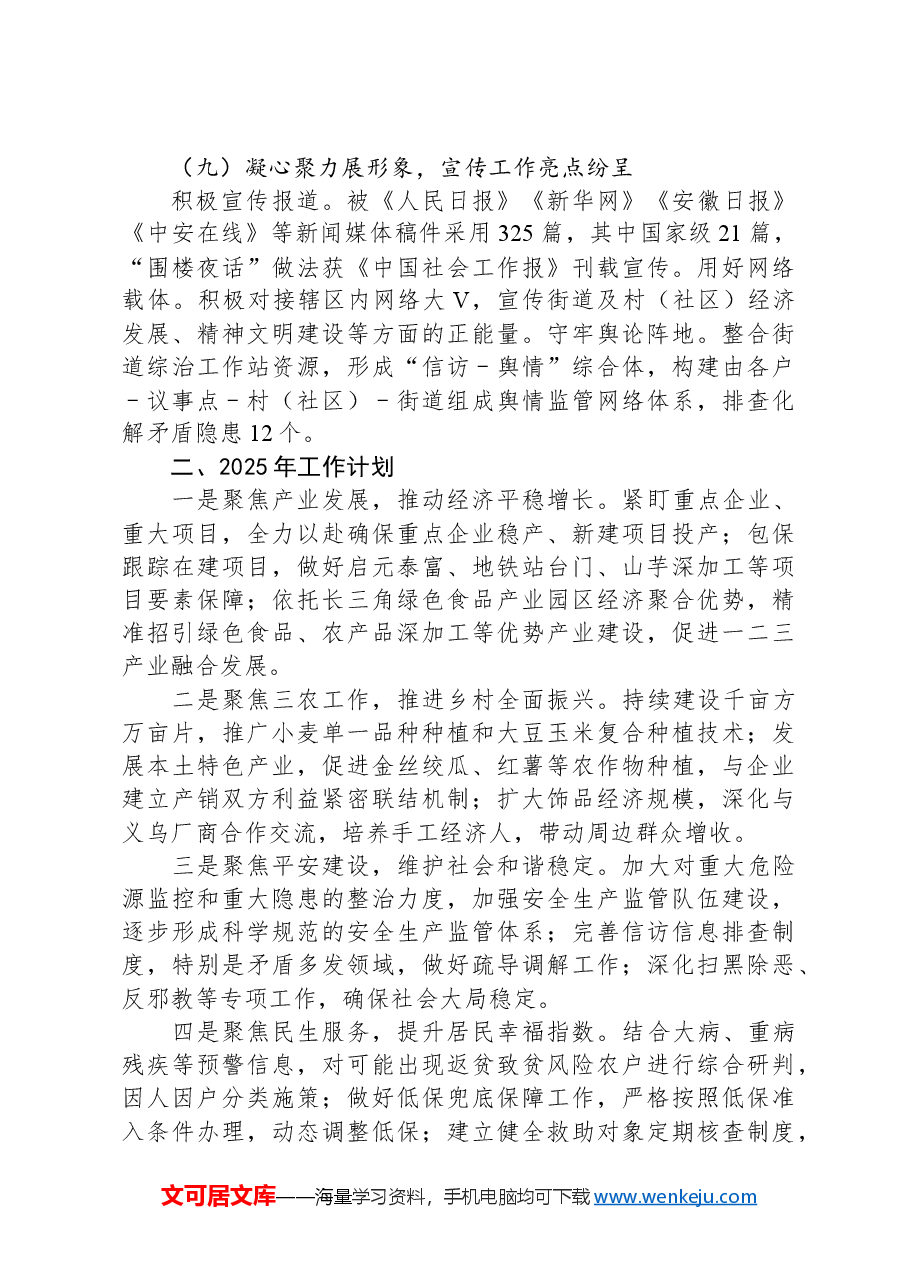 （九）凝心聚力展形象，宣传工作亮点纷呈

积极宣传报道。被《人民日报》《新华网》《安徽日报》《中安在线》等新闻媒体稿件采用325篇，其中国家级21篇，“围楼夜话”做法获《中国社会工作报》刊载宣传。用好网络载体。积极对接辖区内网络大V，宣传街道及村（社区）经济发展、精神文明建设等方面的正能量。守牢舆论阵地。整合街道综治工作站资源，形成“信访－舆情”综合体，构建由各户－议事点－村（社区）－街道组成舆情监管网络体系，排查化解矛盾隐患12个。

二、2025年工作计划

一是聚焦产业发展，推动经济平稳增长。紧盯重点企业、重大项目，全力以赴确保重点企业稳产、新建项目投产；包保跟踪在建项目，做好启元泰富、地铁站台门、山芋深加工等项目要素保障；依托长三角绿色食品产业园区经济聚合优势，精准招引绿色食品、农产品深加工等优势产业建设，促进一二三产业融合发展。

二是聚焦三农工作，推进乡村全面振兴。持续建设千亩方万亩片，推广小麦单一品种种植和大豆玉米复合种植技术；发展本土特色产业，促进金丝绞瓜、红薯等农作物种植，与企业建立产销双方利益紧密联结机制；扩大饰品经济规模，深化与义乌厂商合作交流，培养手工经济人，带动周边群众增收。

三是聚焦平安建设，维护社会和谐稳定。加大对重大危险源监控和重大隐患的整治力度，加强安全生产监管队伍建设，逐步形成科学规范的安全生产监管体系；完善信访信息排查制度，特别是矛盾多发领域，做好疏导调解工作；深化扫黑除恶、反邪教等专项工作，确保社会大局稳定。

四是聚焦民生服务，提升居民幸福指数。结合大病、重病残疾等预警信息，对可能出现返贫致贫风险农户进行综合研判，因人因户分类施策；做好低保兜底保障工作，严格按照低保准入条件办理，动态调整低保；建立健全救助对象定期核查制度，

文可居文库——海量学习资料，手机电脑均可下载www.wenkeju.com